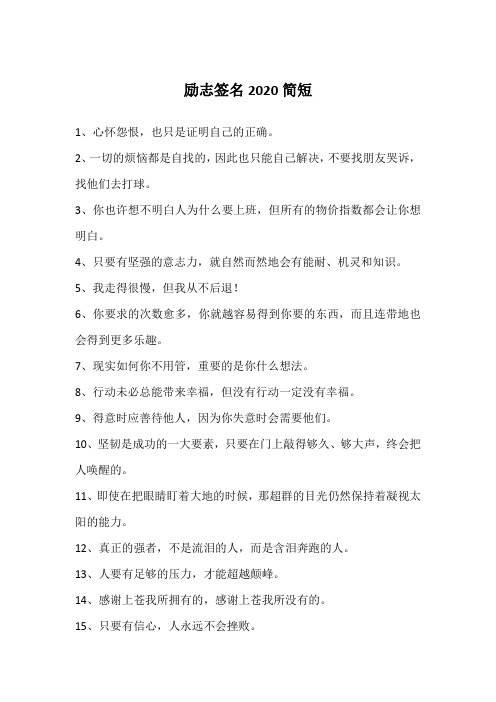 励志签名 2020 简短

1、心怀怨恨，也只是证明自己的正确。

2、一切的烦恼都是自找的，因此也只能自己解决，不要找朋友哭诉，找他们去打球。

3、你也许想不明白人为什么要上班，但所有的物价指数都会让你想明白。

4、只要有坚强的意志力，就自然而然地会有能耐、机灵和知识。

5、我走得很慢，但我从不后退！

6、你要求的次数愈多，你就越容易得到你要的东西，而且连带地也会得到更多乐趣。

7、现实如何你不用管，重要的是你什么想法。

8、行动未必总能带来幸福，但没有行动一定没有幸福。

9、得意时应善待他人，因为你失意时会需要他们。

10、坚韧是成功的一大要素，只要在门上敲得够久、够大声，终会把人唤醒的。

11、即使在把眼睛盯着大地的时候，那超群的目光仍然保持着凝视太阳的能力。

12、真正的强者，不是流泪的人，而是含泪奔跑的人。

13、人要有足够的压力，才能超越颠峰。

14、感谢上苍我所拥有的，感谢上苍我所没有的。

15、只要有信心，人永远不会挫败。